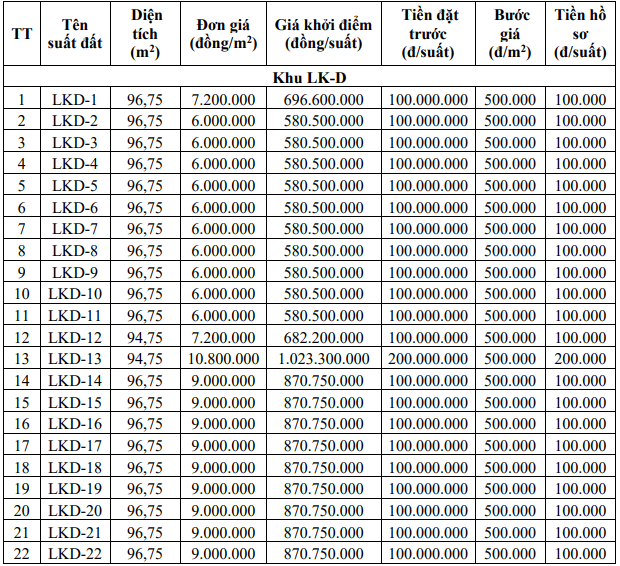 | TT | Tên suất đất | Diện tích ($m^2$) | Đơn giá (đồng/$m^2$) | Giá khởi điểm (đồng/suất) | Tiền đặt trước (đ/suất) | Bước giá (đ/$m^2$) | Tiền hồ sơ (đ/suất) |
|---|---|---|---|---|---|---|---|
| Khu LK-D | | | | | | | |
| 1 | LKD-1 | 96,75 | 7.200.000 | 696.600.000 | 100.000.000 | 500.000 | 100.000 |
| 2 | LKD-2 | 96,75 | 6.000.000 | 580.500.000 | 100.000.000 | 500.000 | 100.000 |
| 3 | LKD-3 | 96,75 | 6.000.000 | 580.500.000 | 100.000.000 | 500.000 | 100.000 |
| 4 | LKD-4 | 96,75 | 6.000.000 | 580.500.000 | 100.000.000 | 500.000 | 100.000 |
| 5 | LKD-5 | 96,75 | 6.000.000 | 580.500.000 | 100.000.000 | 500.000 | 100.000 |
| 6 | LKD-6 | 96,75 | 6.000.000 | 580.500.000 | 100.000.000 | 500.000 | 100.000 |
| 7 | LKD-7 | 96,75 | 6.000.000 | 580.500.000 | 100.000.000 | 500.000 | 100.000 |
| 8 | LKD-8 | 96,75 | 6.000.000 | 580.500.000 | 100.000.000 | 500.000 | 100.000 |
| 9 | LKD-9 | 96,75 | 6.000.000 | 580.500.000 | 100.000.000 | 500.000 | 100.000 |
| 10 | LKD-10 | 96,75 | 6.000.000 | 580.500.000 | 100.000.000 | 500.000 | 100.000 |
| 11 | LKD-11 | 96,75 | 6.000.000 | 580.500.000 | 100.000.000 | 500.000 | 100.000 |
| 12 | LKD-12 | 94,75 | 7.200.000 | 682.200.000 | 100.000.000 | 500.000 | 100.000 |
| 13 | LKD-13 | 94,75 | 10.800.000 | 1.023.300.000 | 200.000.000 | 500.000 | 200.000 |
| 14 | LKD-14 | 96,75 | 9.000.000 | 870.750.000 | 100.000.000 | 500.000 | 100.000 |
| 15 | LKD-15 | 96,75 | 9.000.000 | 870.750.000 | 100.000.000 | 500.000 | 100.000 |
| 16 | LKD-16 | 96,75 | 9.000.000 | 870.750.000 | 100.000.000 | 500.000 | 100.000 |
| 17 | LKD-17 | 96,75 | 9.000.000 | 870.750.000 | 100.000.000 | 500.000 | 100.000 |
| 18 | LKD-18 | 96,75 | 9.000.000 | 870.750.000 | 100.000.000 | 500.000 | 100.000 |
| 19 | LKD-19 | 96,75 | 9.000.000 | 870.750.000 | 100.000.000 | 500.000 | 100.000 |
| 20 | LKD-20 | 96,75 | 9.000.000 | 870.750.000 | 100.000.000 | 500.000 | 100.000 |
| 21 | LKD-21 | 96,75 | 9.000.000 | 870.750.000 | 100.000.000 | 500.000 | 100.000 |
| 22 | LKD-22 | 96,75 | 9.000.000 | 870.750.000 | 100.000.000 | 500.000 | 100.000 |